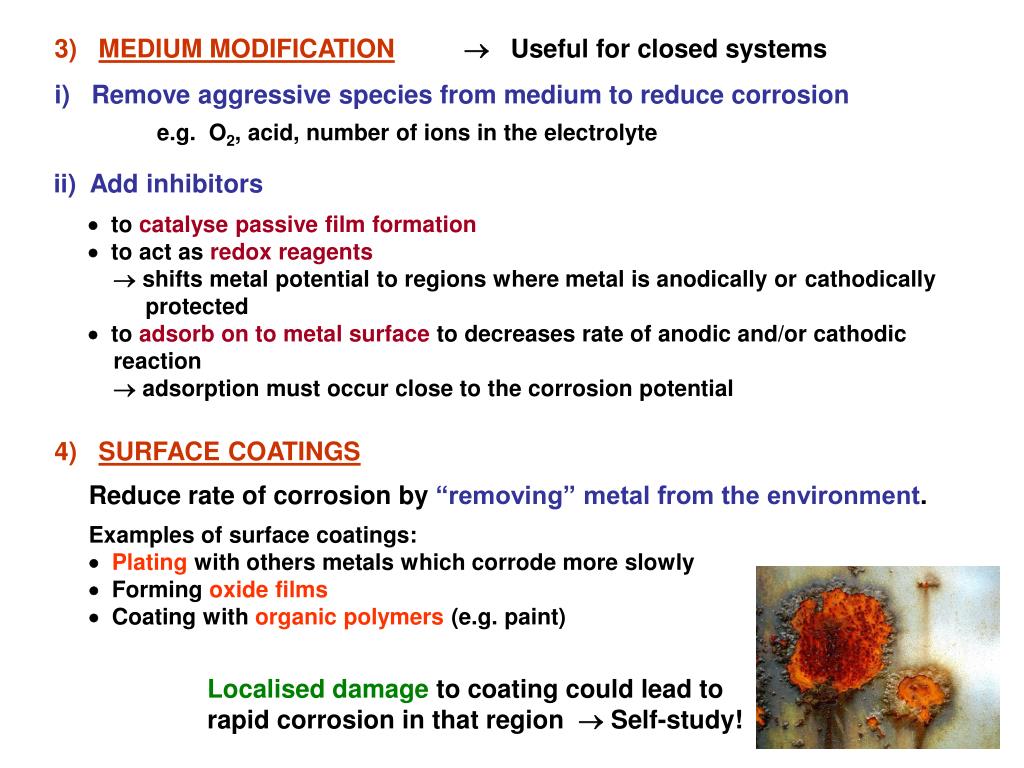 3) MEDIUM MODIFICATION $\rightarrow$ Useful for closed systems

i) Remove aggressive species from medium to reduce corrosion

e.g. $O_2$, acid, number of ions in the electrolyte

ii) Add inhibitors

• to catalyse passive film formation
• to act as redox reagents
$\rightarrow$ shifts metal potential to regions where metal is anodically or cathodically protected
• to adsorb on to metal surface to decreases rate of anodic and/or cathodic reaction
$\rightarrow$ adsorption must occur close to the corrosion potential

4) SURFACE COATINGS

Reduce rate of corrosion by “removing” metal from the environment.

Examples of surface coatings:
• Plating with others metals which corrode more slowly
• Forming oxide films
• Coating with organic polymers (e.g. paint)

Localised damage to coating could lead to rapid corrosion in that region $\rightarrow$ Self-study!